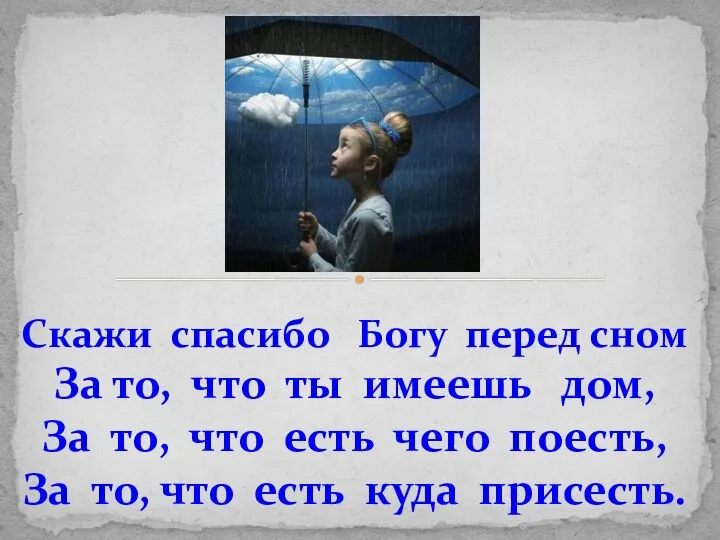 Скажи спасибо Богу перед сном
За то, что ты имеешь дом,
За то, что есть чего поесть,
За то, что есть куда присесть.